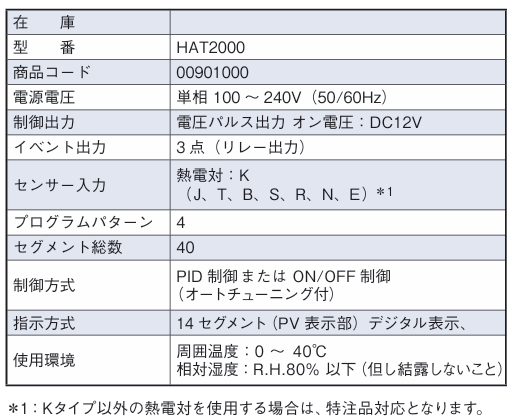 | 在　　庫 | |
|---|---|
| 型　　番 | HAT2000 |
| 商品コード | 00901000 |
| 電源電圧 | 単相 100 ～ 240V（50/60Hz） |
| 制御出力 | 電圧パルス出力 オン電圧：DC12V |
| イベント出力 | 3 点（リレー出力） |
| センサー入力 | 熱電対：K（J、T、B、S、R、N、E）*1 |
| プログラムパターン | 4 |
| セグメント総数 | 40 |
| 制御方式 | PID 制御 または ON/OFF 制御（オートチューニング付） |
| 指示方式 | 14 セグメント（PV 表示部）デジタル表示、 |
| 使用環境 | 周囲温度：0 ～ 40℃ 相対湿度：R.H.80% 以下（但し結露しないこと） |

*1：Kタイプ以外の熱電対を使用する場合は、特注品対応となります。